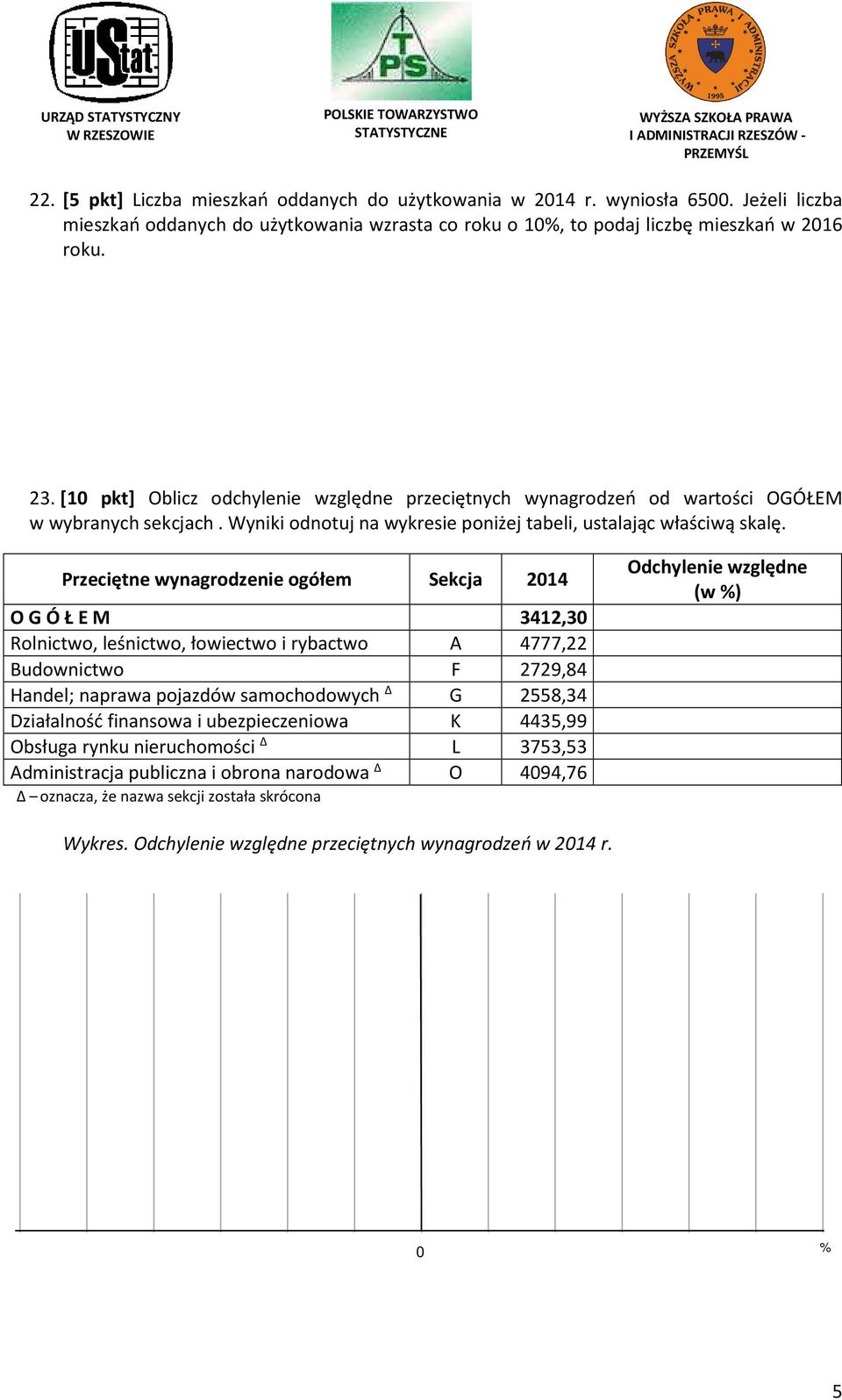 UStat

URZĄD STATYSTYCZNY W RZESZOWIE

TPS

POLSKIE TOWARZYSTWO STATYSTYCZNE

WYŻSZA SZKOŁA PRAWA I ADMINISTRACJI 1995

WYŻSZA SZKOŁA PRAWA I ADMINISTRACJI RZESZÓW - PRZEMYŚL

22. [5 pkt] Liczba mieszkań oddanych do użytkowania w 2014 r. wyniosła 6500. Jeżeli liczba mieszkań oddanych do użytkowania wzrasta co roku o 10%, to podaj liczbę mieszkań w 2016 roku.

23. [10 pkt] Oblicz odchylenie względne przeciętnych wynagrodzeń od wartości OGÓŁEM w wybranych sekcjach . Wyniki odnotuj na wykresie poniżej tabeli, ustalając właściwą skalę.

| Przeciętne wynagrodzenie ogółem | Sekcja | 2014 | Odchylenie względne (w %) |
|---|---|---|---|
| O G Ó Ł E M | | 3412,30 | |
| Rolnictwo, leśnictwo, łowiectwo i rybactwo | A | 4777,22 | |
| Budownictwo | F | 2729,84 | |
| Handel; naprawa pojazdów samochodowych $^{\Delta}$ | G | 2558,34 | |
| Działalność finansowa i ubezpieczeniowa | K | 4435,99 | |
| Obsługa rynku nieruchomości $^{\Delta}$ | L | 3753,53 | |
| Administracja publiczna i obrona narodowa $^{\Delta}$ | O | 4094,76 | |

Δ – oznacza, że nazwa sekcji została skrócona

Wykres. Odchylenie względne przeciętnych wynagrodzeń w 2014 r.

0

%

5